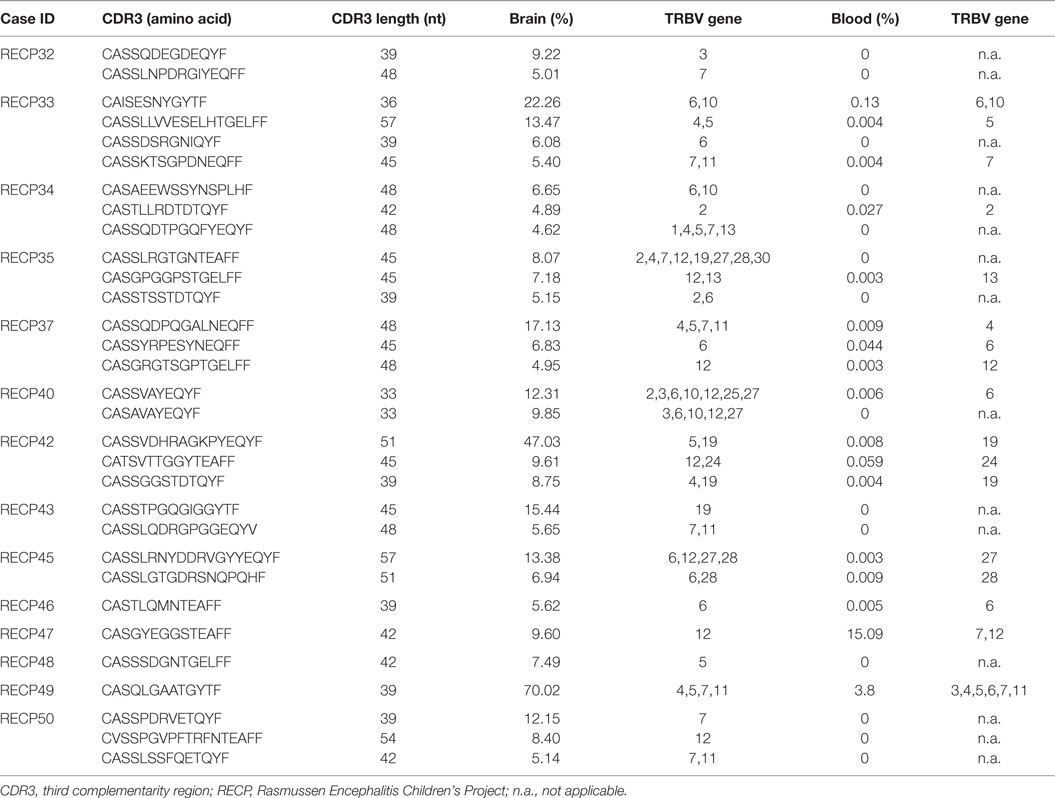 | Case ID | CDR3 (amino acid) | CDR3 length (nt) | Brain (%) | TRBV gene | Blood (%) | TRBV gene |
|---|---|---|---|---|---|---|
| RECP32 | CASSQDEGDEQYF | 39 | 9.22 | 3 | 0 | n.a. |
| | CASSLNPDRGIYEQFF | 48 | 5.01 | 7 | 0 | n.a. |
| RECP33 | CAISESNYGYTF | 36 | 22.26 | 6,10 | 0.13 | 6,10 |
| | CASSLLVVESELHTGELFF | 57 | 13.47 | 4,5 | 0.004 | 5 |
| | CASSDSRGNIQYF | 39 | 6.08 | 6 | 0 | n.a. |
| | CASSKTSGPDNEQFF | 45 | 5.40 | 7,11 | 0.004 | 7 |
| RECP34 | CASAEEWSSYNSPLHF | 48 | 6.65 | 6,10 | 0 | n.a. |
| | CASTLLRDTDTQYF | 42 | 4.89 | 2 | 0.027 | 2 |
| | CASSQDTPGQFYEQYF | 48 | 4.62 | 1,4,5,7,13 | 0 | n.a. |
| RECP35 | CASSLRGTGNTEAFF | 45 | 8.07 | 2,4,7,12,19,27,28,30 | 0 | n.a. |
| | CASGPGGPSTGELFF | 45 | 7.18 | 12,13 | 0.003 | 13 |
| | CASSTSSTDTQYF | 39 | 5.15 | 2,6 | 0 | n.a. |
| RECP37 | CASSQDPQGALNEQFF | 48 | 17.13 | 4,5,7,11 | 0.009 | 4 |
| | CASSYRPESYNEQFF | 45 | 6.83 | 6 | 0.044 | 6 |
| | CASGRGTSGPTGELFF | 48 | 4.95 | 12 | 0.003 | 12 |
| RECP40 | CASSVAYEQYF | 33 | 12.31 | 2,3,6,10,12,25,27 | 0.006 | 6 |
| | CASAVAYEQYF | 33 | 9.85 | 3,6,10,12,27 | 0 | n.a. |
| RECP42 | CASSVDHRAGKPYEQYF | 51 | 47.03 | 5,19 | 0.008 | 19 |
| | CATSVTTGGYTEAFF | 45 | 9.61 | 12,24 | 0.059 | 24 |
| | CASSGGSTDTQYF | 39 | 8.75 | 4,19 | 0.004 | 19 |
| RECP43 | CASSTPGQGIGGYTF | 45 | 15.44 | 19 | 0 | n.a. |
| | CASSLQDRGPGGEQYV | 48 | 5.65 | 7,11 | 0 | n.a. |
| RECP45 | CASSLRNYDDRVGYYEQYF | 57 | 13.38 | 6,12,27,28 | 0.003 | 27 |
| | CASSLGTGDRSNQPQHF | 51 | 6.94 | 6,28 | 0.009 | 28 |
| RECP46 | CASTLQMNTEAFF | 39 | 5.62 | 6 | 0.005 | 6 |
| RECP47 | CASGYEGGSTEAFF | 42 | 9.60 | 12 | 15.09 | 7,12 |
| RECP48 | CASSSDGNTGELFF | 42 | 7.49 | 5 | 0 | n.a. |
| RECP49 | CASQLGAATGYTF | 39 | 70.02 | 4,5,7,11 | 3.8 | 3,4,5,6,7,11 |
| RECP50 | CASSPDRVETQYF | 39 | 12.15 | 7 | 0 | n.a. |
| | CVSSPGVPFTRFNTEAFF | 54 | 8.40 | 12 | 0 | n.a. |
| | CASSLSSFQETQYF | 42 | 5.14 | 7,11 | 0 | n.a. |

CDR3, third complementarity region; RECP, Rasmussen Encephalitis Children's Project; n.a., not applicable.